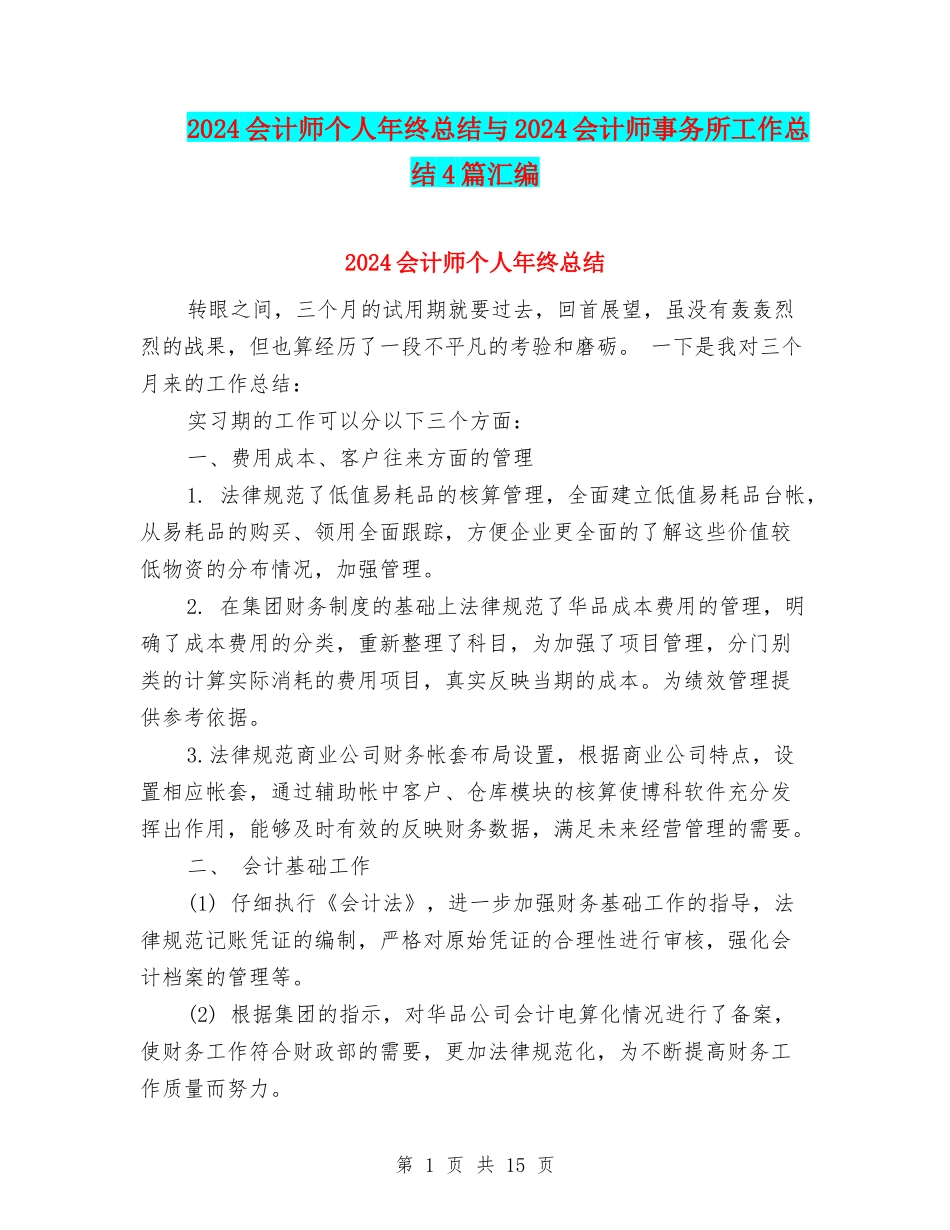 2024会计师个人年终总结与2024会计师事务所工作总结4篇汇编

2024会计师个人年终总结

转眼之间，三个月的试用期就要过去，回首展望，虽没有轰轰烈烈的战果，但也算经历了一段不平凡的考验和磨砺。 一下是我对三个月来的工作总结：

实习期的工作可以分以下三个方面：

一、费用成本、客户往来方面的管理

1. 法律规范了低值易耗品的核算管理，全面建立低值易耗品台帐，从易耗品的购买、领用全面跟踪，方便企业更全面的了解这些价值较低物资的分布情况，加强管理。

2. 在集团财务制度的基础上法律规范了华品成本费用的管理，明确了成本费用的分类，重新整理了科目，为加强了项目管理，分门别类的计算实际消耗的费用项目，真实反映当期的成本。为绩效管理提供参考依据。

3.法律规范商业公司财务帐套布局设置，根据商业公司特点，设置相应帐套，通过辅助帐中客户、仓库模块的核算使博科软件充分发挥出作用，能够及时有效的反映财务数据，满足未来经营管理的需要。

二、 会计基础工作

(1) 仔细执行《会计法》，进一步加强财务基础工作的指导，法律规范记账凭证的编制，严格对原始凭证的合理性进行审核，强化会计档案的管理等。

(2) 根据集团的指示，对华品公司会计电算化情况进行了备案，使财务工作符合财政部的需要，更加法律规范化，为不断提高财务工作质量而努力。

第 1 页 共 15 页